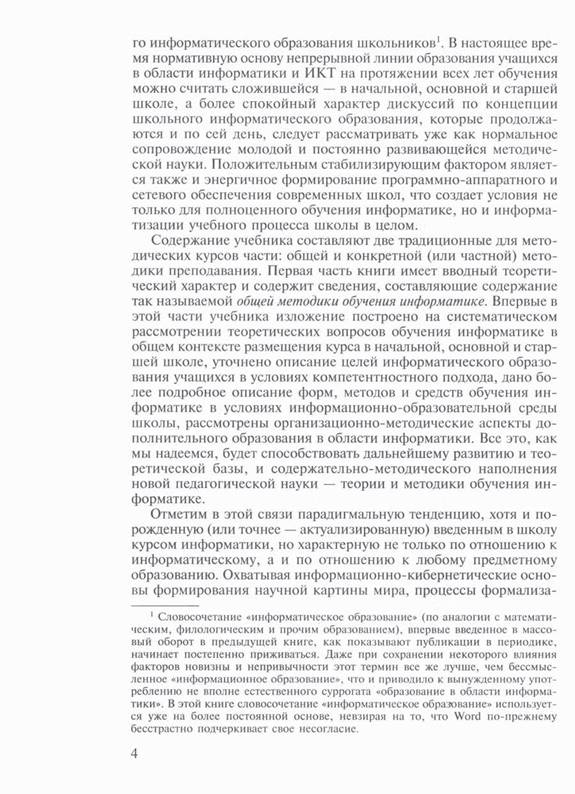 го информатического образования школьников$^1$. В настоящее время нормативную основу непрерывной линии образования учащихся в области информатики и ИКТ на протяжении всех лет обучения можно считать сложившейся — в начальной, основной и старшей школе, а более спокойный характер дискуссий по концепции школьного информатического образования, которые продолжаются и по сей день, следует рассматривать уже как нормальное сопровождение молодой и постоянно развивающейся методической науки. Положительным стабилизирующим фактором является также и энергичное формирование программно-аппаратного и сетевого обеспечения современных школ, что создает условия не только для полноценного обучения информатике, но и информатизации учебного процесса школы в целом.

Содержание учебника составляют две традиционные для методических курсов части: общей и конкретной (или частной) методики преподавания. Первая часть книги имеет вводный теоретический характер и содержит сведения, составляющие содержание так называемой общей методики обучения информатике. Впервые в этой части учебника изложение построено на систематическом рассмотрении теоретических вопросов обучения информатике в общем контексте размещения курса в начальной, основной и старшей школе, уточнено описание целей информатического образования учащихся в условиях компетентностного подхода, дано более подробное описание форм, методов и средств обучения информатике в условиях информационно-образовательной среды школы, рассмотрены организационно-методические аспекты дополнительного образования в области информатики. Все это, как мы надеемся, будет способствовать дальнейшему развитию и теоретической базы, и содержательно-методического наполнения новой педагогической науки — теории и методики обучения информатике.

Отметим в этой связи парадигмальную тенденцию, хотя и порожденную (или точнее — актуализированную) введенным в школу курсом информатики, но характерную не только по отношению к информатическому, а и по отношению к любому предметному образованию. Охватывая информационно-кибернетические основы формирования научной картины мира, процессы формализа-

$^1$ Словосочетание «информатическое образование» (по аналогии с математическим, филологическим и прочим образованием), впервые введенное в массовый оборот в предыдущей книге, как показывают публикации в периодике, начинает постепенно приживаться. Даже при сохранении некоторого влияния факторов новизны и непривычности этот термин все же лучше, чем бессмысленное «информационное образование», что и приводило к вынужденному употреблению не вполне естественного суррогата «образование в области информатики». В этой книге словосочетание «информатическое образование» используется уже на более постоянной основе, невзирая на то, что Word по-прежнему бесстрастно подчеркивает свое несогласие.

4